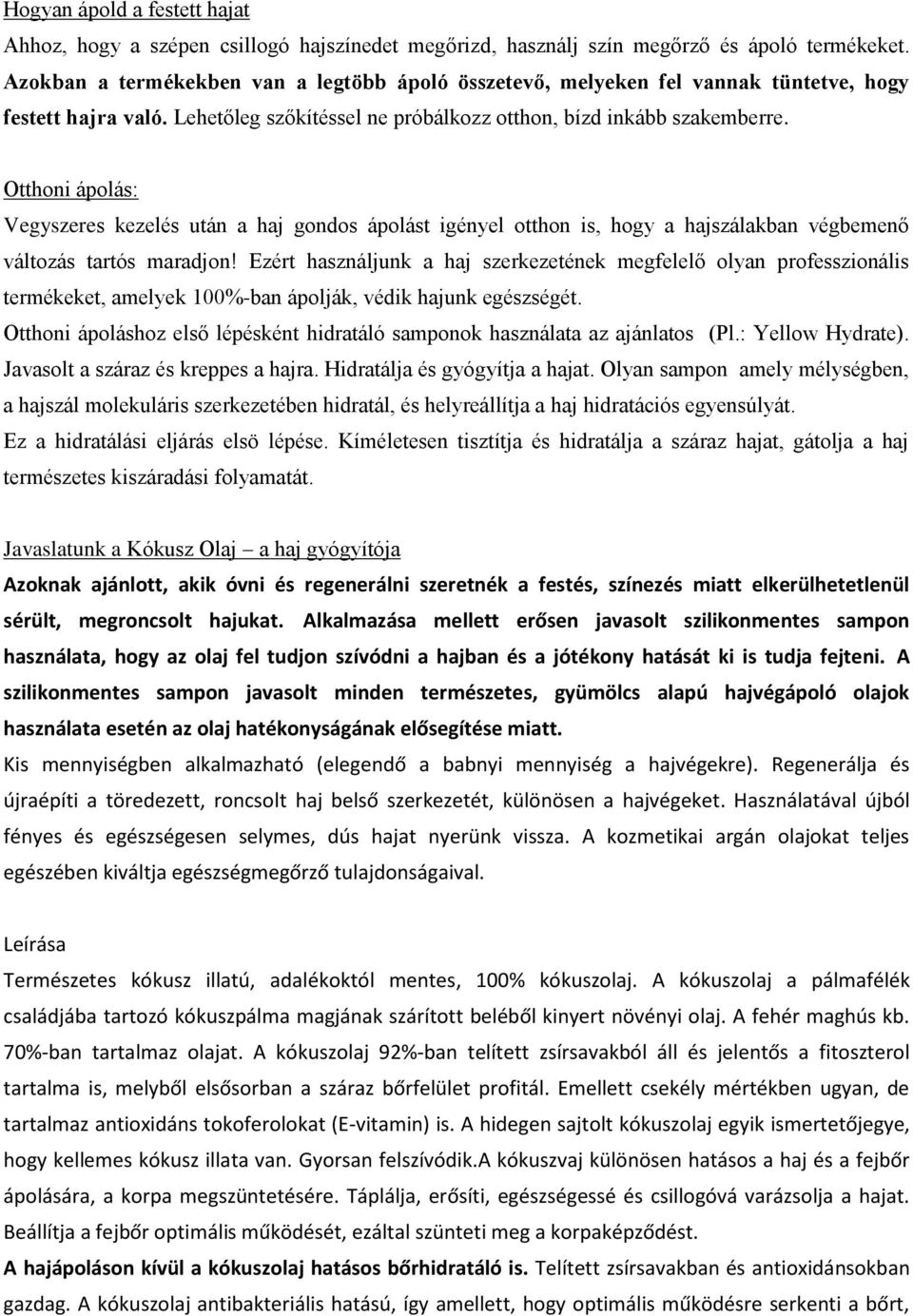 Hogyan ápold a festett hajat

Ahhoz, hogy a szépen csillogó hajszínedet megőrizd, használj szín megőrző és ápoló termékeket. Azokban a termékekben van a legtöbb ápoló összetevő, melyeken fel vannak tüntetve, hogy festett hajra való. Lehetőleg szőkítéssel ne próbálkozz otthon, bízd inkább szakemberre.

Otthoni ápolás:

Vegyszeres kezelés után a haj gondos ápolást igényel otthon is, hogy a hajszálakban végbemenő változás tartós maradjon! Ezért használjunk a haj szerkezetének megfelelő olyan professzionális termékeket, amelyek 100%-ban ápolják, védik hajunk egészségét.

Otthoni ápoláshoz első lépésként hidratáló samponok használata az ajánlatos (Pl.: Yellow Hydrate). Javasolt a száraz és kreppes a hajra. Hidratálja és gyógyítja a hajat. Olyan sampon amely mélységben, a hajszál molekuláris szerkezetében hidratál, és helyreállítja a haj hidratációs egyensúlyát. Ez a hidratálási eljárás elsö lépése. Kíméletesen tisztítja és hidratálja a száraz hajat, gátolja a haj természetes kiszáradási folyamatát.

Javaslatunk a Kókusz Olaj – a haj gyógyítója

Azoknak ajánlott, akik óvni és regenerálni szeretnék a festés, színezés miatt elkerülhetetlenül sérült, megroncsolt hajukat. Alkalmazása mellett erősen javasolt szilikonmentes sampon használata, hogy az olaj fel tudjon szívódni a hajban és a jótékony hatását ki is tudja fejteni. A szilikonmentes sampon javasolt minden természetes, gyümölcs alapú hajvégápoló olajok használata esetén az olaj hatékonyságának elősegítése miatt.

Kis mennyiségben alkalmazható (elegendő a babnyi mennyiség a hajvégekre). Regenerálja és újraépíti a töredezett, roncsolt haj belső szerkezetét, különösen a hajvégeket. Használatával újból fényes és egészségesen selymes, dús hajat nyerünk vissza. A kozmetikai argán olajokat teljes egészében kiváltja egészségmegőrző tulajdonságaival.

Leírása

Természetes kókusz illatú, adalékoktól mentes, 100% kókuszolaj. A kókuszolaj a pálmafélék családjába tartozó kókuszpálma magjának szárított beléből kinyert növényi olaj. A fehér maghús kb. 70%-ban tartalmaz olajat. A kókuszolaj 92%-ban telített zsírsavakból áll és jelentős a fitoszterol tartalma is, melyből elsősorban a száraz bőrfelület profitál. Emellett csekély mértékben ugyan, de tartalmaz antioxidáns tokoferolokat (E-vitamin) is. A hidegen sajtolt kókuszolaj egyik ismertetőjegye, hogy kellemes kókusz illata van. Gyorsan felszívódik.A kókuszvaj különösen hatásos a haj és a fejbőr ápolására, a korpa megszüntetésére. Táplálja, erősíti, egészségessé és csillogóvá varázsolja a hajat. Beállítja a fejbőr optimális működését, ezáltal szünteti meg a korpaképződést.

A hajápoláson kívül a kókuszolaj hatásos bőrhidratáló is. Telített zsírsavakban és antioxidánsokban gazdag. A kókuszolaj antibakteriális hatású, így amellett, hogy optimális működésre serkenti a bőrt,